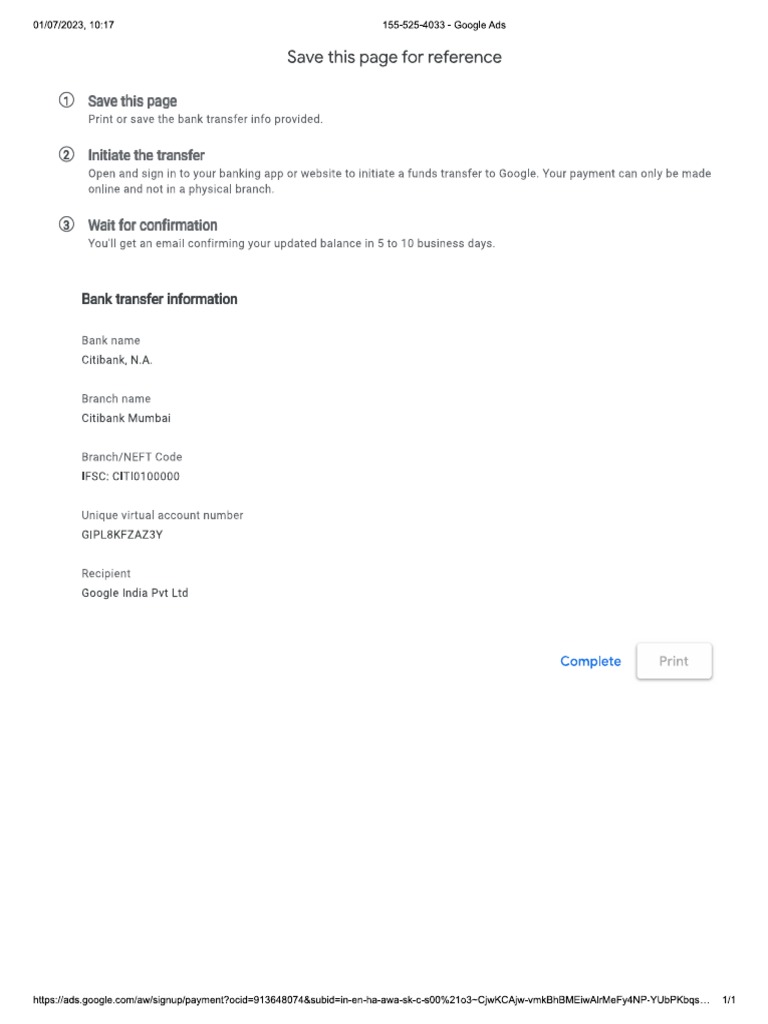 01/07/2023, 10:17 155-525-4033 - Google Ads

Save this page for reference

① Save this page
Print or save the bank transfer info provided.

② Initiate the transfer
Open and sign in to your banking app or website to initiate a funds transfer to Google. Your payment can only be made online and not in a physical branch.

③ Wait for confirmation
You'll get an email confirming your updated balance in 5 to 10 business days.

Bank transfer information

Bank name
Citibank, N.A.

Branch name
Citibank Mumbai

Branch/NEFT Code
IFSC: CITI0100000

Unique virtual account number
GIPL8KFZAZ3Y

Recipient
Google India Pvt Ltd

Complete Print

https://ads.google.com/aw/signup/payment?ocid=913648074&subid=in-en-ha-awa-sk-c-s00%21o3~CjwKCAjw-vmkBhBMEiwAlrMeFy4NP-YUbPKbqs... 1/1